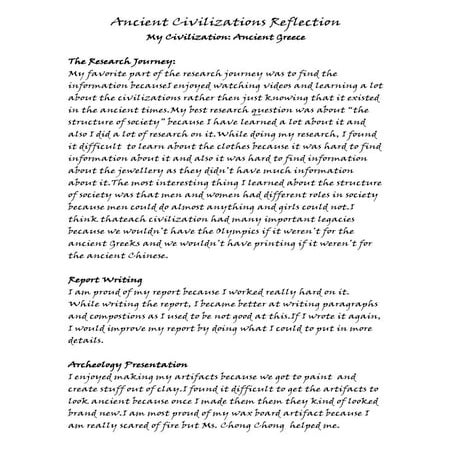 Ancient Civilizations Reflection
My Civilization: Ancient Greece

The Research Journey:
My favorite part of the research journey was to find the information becauseI enjoyed watching videos and learning a lot about the civilizations rather then just knowing that it existed in the ancient times.My best research question was about "the structure of society" because I have learned a lot about it and also I did a lot of research on it.While doing my research, I found it difficult to learn about the clothes because it was hard to find information about it and also it was hard to find information about the jewellery as they didn't have much information about it.The most interesting thing I learned about the structure of society was that men and women had different roles in society because men could do almost anything and girls could not.I think thateach civilization had many important legacies because we wouldn't have the Olympics if it weren't for the ancient Greeks and we wouldn't have printing if it weren't for the ancient Chinese.

Report Writing
I am proud of my report because I worked really hard on it. While writing the report, I became better at writing paragraphs and compostions as I used to be not good at this.If I wrote it again, I would improve my report by doing what I could to put in more details.

Archeology Presentation
I enjoyed making my artifacts because we got to paint and create stuff out of clay.I found it difficult to get the artifacts to look ancient because once I made them them they kind of looked brand new.I am most proud of my wax board artifact because I am really scared of fire but Ms. Chong Chong helped me.